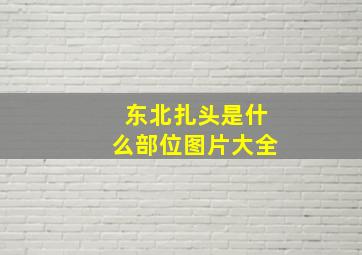 东北扎头是什么部位图片大全